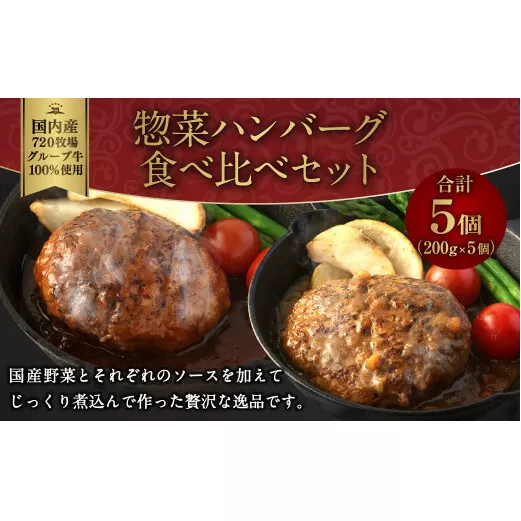 国内産
720牧場
グループ牛
100%使用

惣菜ハンバーグ
食べ比べセット

合計
5個
(200g×5個)

国産野菜とそれぞれのソースを加えて
じっくり煮込んで作った贅沢な逸品です。